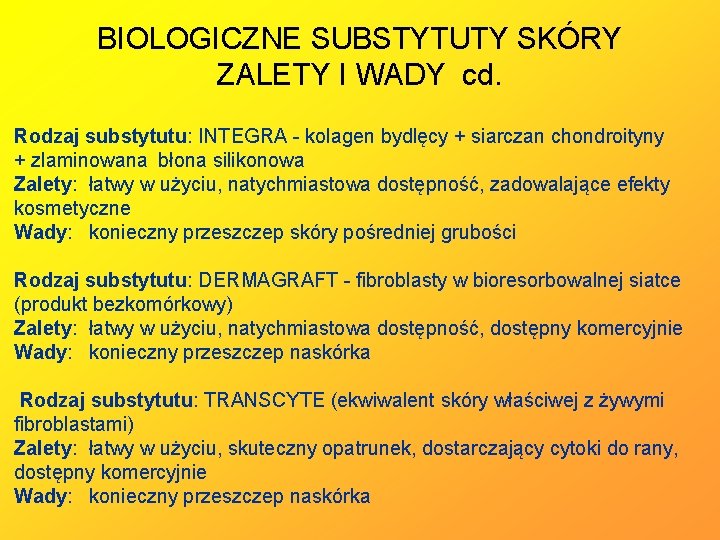 BIOLOGICZNE SUBSTYTUTY SKÓRY
ZALETY I WADY cd.

Rodzaj substytutu: INTEGRA - kolagen bydlęcy + siarczan chondroityny + zlaminowana błona silikonowa
Zalety: łatwy w użyciu, natychmiastowa dostępność, zadowalające efekty kosmetyczne
Wady: konieczny przeszczep skóry pośredniej grubości

Rodzaj substytutu: DERMAGRAFT - fibroblasty w bioresorbowalnej siatce (produkt bezkomórkowy)
Zalety: łatwy w użyciu, natychmiastowa dostępność, dostępny komercyjnie
Wady: konieczny przeszczep naskórka

Rodzaj substytutu: TRANSCYTE (ekwiwalent skóry właściwej z żywymi fibroblastami)
Zalety: łatwy w użyciu, skuteczny opatrunek, dostarczający cytoki do rany, dostępny komercyjnie
Wady: konieczny przeszczep naskórka